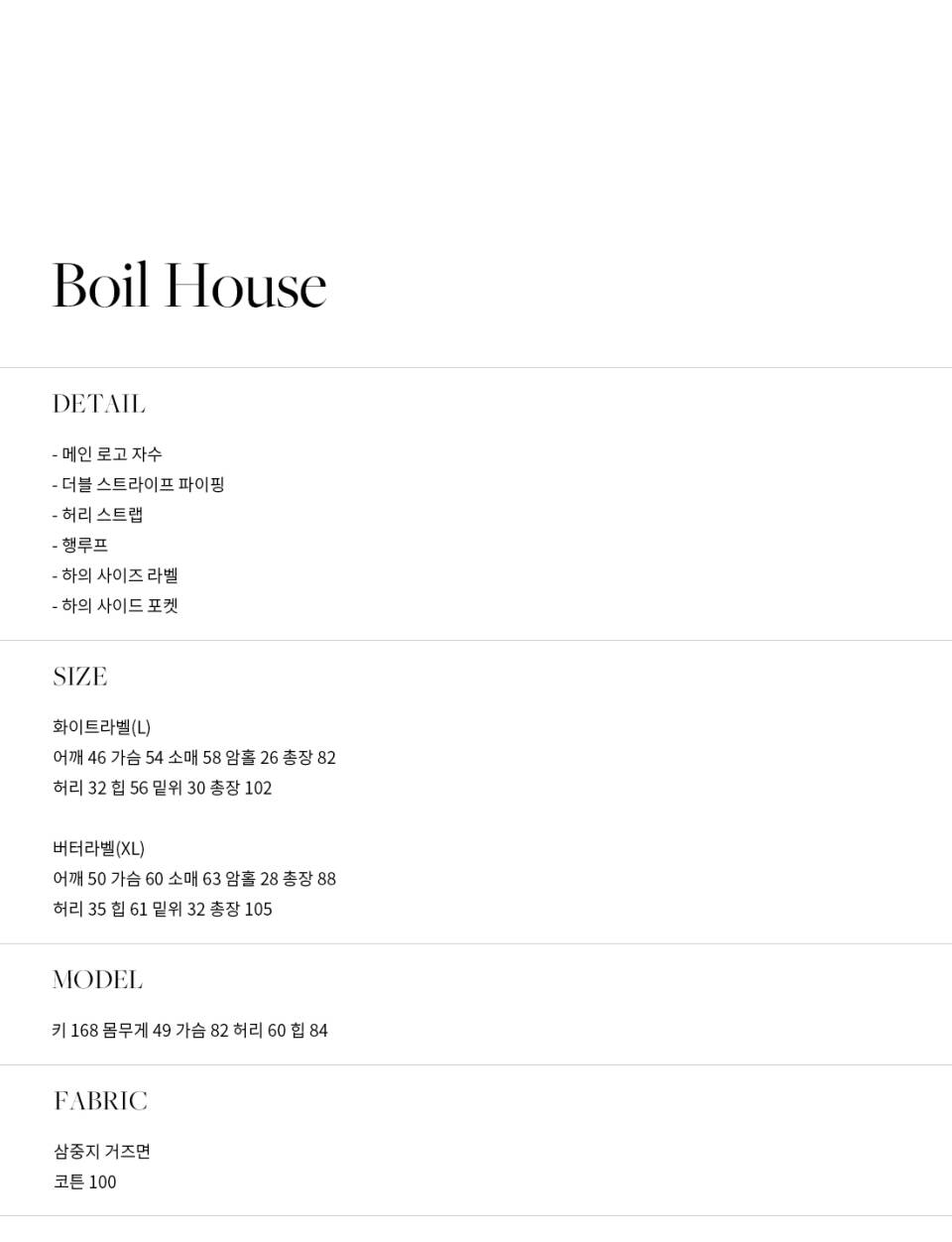 Boil House

DETAIL

- 메인 로고 자수
- 더블 스트라이프 파이핑
- 허리 스트랩
- 행루프
- 하의 사이즈 라벨
- 하의 사이드 포켓

SIZE

화이트라벨(L)
어깨 46 가슴 54 소매 58 암홀 26 총장 82
허리 32 힙 56 밑위 30 총장 102

버터라벨(XL)
어깨 50 가슴 60 소매 63 암홀 28 총장 88
허리 35 힙 61 밑위 32 총장 105

MODEL

키 168 몸무게 49 가슴 82 허리 60 힙 84

FABRIC

삼중지 거즈면
코튼 100